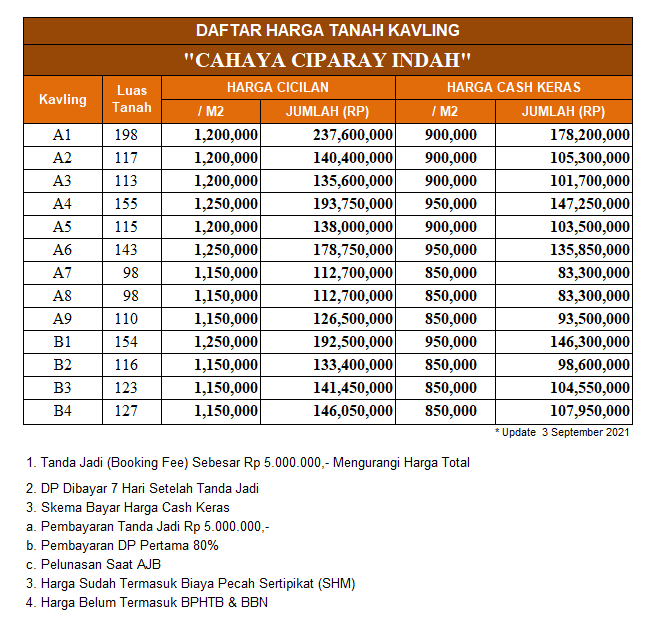 DAFTAR HARGA TANAH KAVLING

"CAHAYA CIPARAY INDAH"

| Kavling | Luas Tanah | HARGA CICILAN / M2 | HARGA CICILAN JUMLAH (RP) | HARGA CASH KERAS / M2 | HARGA CASH KERAS JUMLAH (RP) |
|---|---|---|---|---|---|
| A1 | 198 | 1,200,000 | 237,600,000 | 900,000 | 178,200,000 |
| A2 | 117 | 1,200,000 | 140,400,000 | 900,000 | 105,300,000 |
| A3 | 113 | 1,200,000 | 135,600,000 | 900,000 | 101,700,000 |
| A4 | 155 | 1,250,000 | 193,750,000 | 950,000 | 147,250,000 |
| A5 | 115 | 1,200,000 | 138,000,000 | 900,000 | 103,500,000 |
| A6 | 143 | 1,250,000 | 178,750,000 | 950,000 | 135,850,000 |
| A7 | 98 | 1,150,000 | 112,700,000 | 850,000 | 83,300,000 |
| A8 | 98 | 1,150,000 | 112,700,000 | 850,000 | 83,300,000 |
| A9 | 110 | 1,150,000 | 126,500,000 | 850,000 | 93,500,000 |
| B1 | 154 | 1,250,000 | 192,500,000 | 950,000 | 146,300,000 |
| B2 | 116 | 1,150,000 | 133,400,000 | 850,000 | 98,600,000 |
| B3 | 123 | 1,150,000 | 141,450,000 | 850,000 | 104,550,000 |
| B4 | 127 | 1,150,000 | 146,050,000 | 850,000 | 107,950,000 |

* Update 3 September 2021

1. Tanda Jadi (Booking Fee) Sebesar Rp 5.000.000,- Mengurangi Harga Total

2. DP Dibayar 7 Hari Setelah Tanda Jadi
3. Skema Bayar Harga Cash Keras
a. Pembayaran Tanda Jadi Rp 5.000.000,-
b. Pembayaran DP Pertama 80%
c. Pelunasan Saat AJB
3. Harga Sudah Termasuk Biaya Pecah Sertipikat (SHM)
4. Harga Belum Termasuk BPHTB & BBN